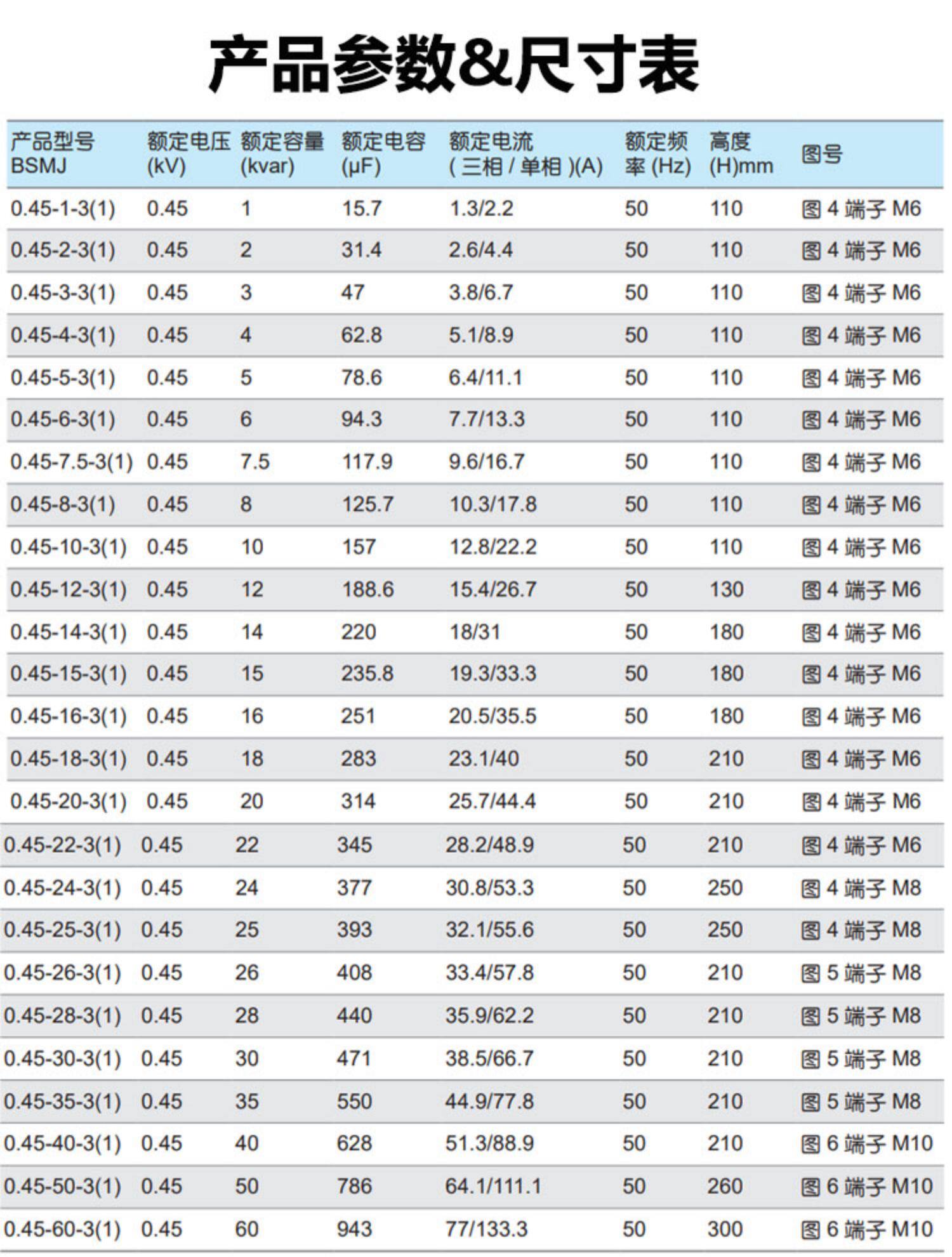 产品参数&尺寸表

| 产品型号 BSMJ | 额定电压 (kV) | 额定容量 (kvar) | 额定电容 (μF) | 额定电流 ( 三相 / 单相 )(A) | 额定频率 (Hz) | 高度 (H)mm | 图号 |
|---|---|---|---|---|---|---|---|
| 0.45-1-3(1) | 0.45 | 1 | 15.7 | 1.3/2.2 | 50 | 110 | 图 4 端子 M6 |
| 0.45-2-3(1) | 0.45 | 2 | 31.4 | 2.6/4.4 | 50 | 110 | 图 4 端子 M6 |
| 0.45-3-3(1) | 0.45 | 3 | 47 | 3.8/6.7 | 50 | 110 | 图 4 端子 M6 |
| 0.45-4-3(1) | 0.45 | 4 | 62.8 | 5.1/8.9 | 50 | 110 | 图 4 端子 M6 |
| 0.45-5-3(1) | 0.45 | 5 | 78.6 | 6.4/11.1 | 50 | 110 | 图 4 端子 M6 |
| 0.45-6-3(1) | 0.45 | 6 | 94.3 | 7.7/13.3 | 50 | 110 | 图 4 端子 M6 |
| 0.45-7.5-3(1) | 0.45 | 7.5 | 117.9 | 9.6/16.7 | 50 | 110 | 图 4 端子 M6 |
| 0.45-8-3(1) | 0.45 | 8 | 125.7 | 10.3/17.8 | 50 | 110 | 图 4 端子 M6 |
| 0.45-10-3(1) | 0.45 | 10 | 157 | 12.8/22.2 | 50 | 110 | 图 4 端子 M6 |
| 0.45-12-3(1) | 0.45 | 12 | 188.6 | 15.4/26.7 | 50 | 130 | 图 4 端子 M6 |
| 0.45-14-3(1) | 0.45 | 14 | 220 | 18/31 | 50 | 180 | 图 4 端子 M6 |
| 0.45-15-3(1) | 0.45 | 15 | 235.8 | 19.3/33.3 | 50 | 180 | 图 4 端子 M6 |
| 0.45-16-3(1) | 0.45 | 16 | 251 | 20.5/35.5 | 50 | 180 | 图 4 端子 M6 |
| 0.45-18-3(1) | 0.45 | 18 | 283 | 23.1/40 | 50 | 210 | 图 4 端子 M6 |
| 0.45-20-3(1) | 0.45 | 20 | 314 | 25.7/44.4 | 50 | 210 | 图 4 端子 M6 |
| 0.45-22-3(1) | 0.45 | 22 | 345 | 28.2/48.9 | 50 | 210 | 图 4 端子 M6 |
| 0.45-24-3(1) | 0.45 | 24 | 377 | 30.8/53.3 | 50 | 250 | 图 4 端子 M8 |
| 0.45-25-3(1) | 0.45 | 25 | 393 | 32.1/55.6 | 50 | 250 | 图 4 端子 M8 |
| 0.45-26-3(1) | 0.45 | 26 | 408 | 33.4/57.8 | 50 | 210 | 图 5 端子 M8 |
| 0.45-28-3(1) | 0.45 | 28 | 440 | 35.9/62.2 | 50 | 210 | 图 5 端子 M8 |
| 0.45-30-3(1) | 0.45 | 30 | 471 | 38.5/66.7 | 50 | 210 | 图 5 端子 M8 |
| 0.45-35-3(1) | 0.45 | 35 | 550 | 44.9/77.8 | 50 | 210 | 图 5 端子 M8 |
| 0.45-40-3(1) | 0.45 | 40 | 628 | 51.3/88.9 | 50 | 210 | 图 6 端子 M10 |
| 0.45-50-3(1) | 0.45 | 50 | 786 | 64.1/111.1 | 50 | 260 | 图 6 端子 M10 |
| 0.45-60-3(1) | 0.45 | 60 | 943 | 77/133.3 | 50 | 300 | 图 6 端子 M10 |